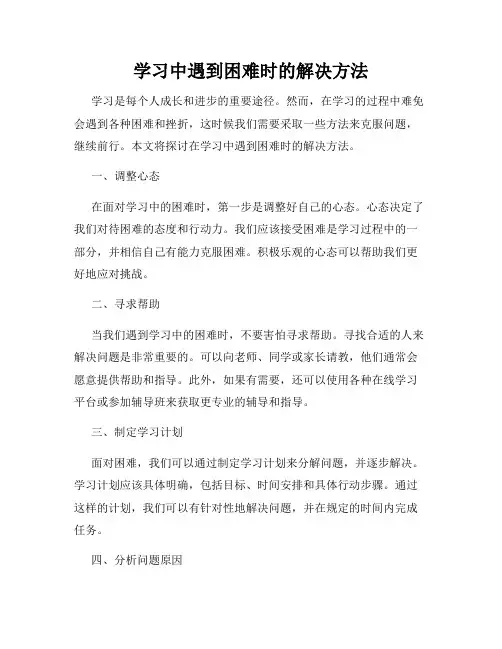 学习中遇到困难时的解决方法

学习是每个人成长和进步的重要途径。然而，在学习的过程中难免会遇到各种困难和挫折，这时候我们需要采取一些方法来克服问题，继续前行。本文将探讨在学习中遇到困难时的解决方法。

一、调整心态

在面对学习中的困难时，第一步是调整好自己的心态。心态决定了我们对待困难的态度和行动力。我们应该接受困难是学习过程中的一部分，并相信自己有能力克服困难。积极乐观的心态可以帮助我们更好地应对挑战。

二、寻求帮助

当我们遇到学习中的困难时，不要害怕寻求帮助。寻找合适的人来解决问题是非常重要的。可以向老师、同学或家长请教，他们通常会愿意提供帮助和指导。此外，如果有需要，还可以使用各种在线学习平台或参加辅导班来获取更专业的辅导和指导。

三、制定学习计划

面对困难，我们可以通过制定学习计划来分解问题，并逐步解决。学习计划应该具体明确，包括目标、时间安排和具体行动步骤。通过这样的计划，我们可以有针对性地解决问题，并在规定的时间内完成任务。

四、分析问题原因